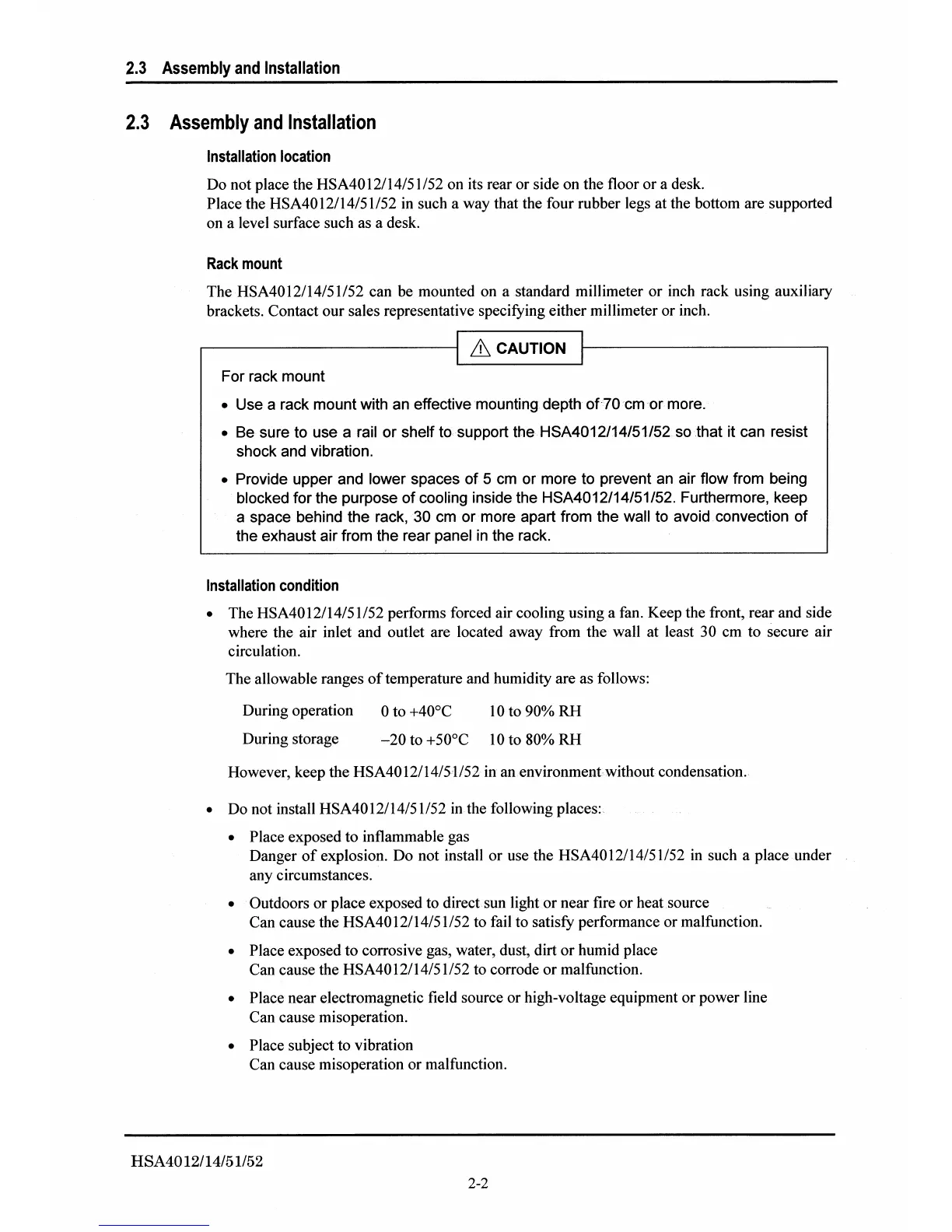 2.3 Assembly and Installation

2.3 Assembly and Installation

Installation location

Do not place the HSA4012/14/51/52 on its rear or side on the floor or a desk.
Place the HSA4012/14/51/52 in such a way that the four rubber legs at the bottom are supported on a level surface such as a desk.

Rack mount

The HSA4012/14/51/52 can be mounted on a standard millimeter or inch rack using auxiliary brackets. Contact our sales representative specifying either millimeter or inch.

CAUTION

For rack mount

• Use a rack mount with an effective mounting depth of 70 cm or more.

• Be sure to use a rail or shelf to support the HSA4012/14/51/52 so that it can resist shock and vibration.

• Provide upper and lower spaces of 5 cm or more to prevent an air flow from being blocked for the purpose of cooling inside the HSA4012/14/51/52. Furthermore, keep a space behind the rack, 30 cm or more apart from the wall to avoid convection of the exhaust air from the rear panel in the rack.

Installation condition

• The HSA4012/14/51/52 performs forced air cooling using a fan. Keep the front, rear and side where the air inlet and outlet are located away from the wall at least 30 cm to secure air circulation.

The allowable ranges of temperature and humidity are as follows:

| During operation | 0 to +40°C | 10 to 90% RH |
|---|---|---|
| During storage | –20 to +50°C | 10 to 80% RH |

However, keep the HSA4012/14/51/52 in an environment without condensation.

• Do not install HSA4012/14/51/52 in the following places:

• Place exposed to inflammable gas
Danger of explosion. Do not install or use the HSA4012/14/51/52 in such a place under any circumstances.

• Outdoors or place exposed to direct sun light or near fire or heat source
Can cause the HSA4012/14/51/52 to fail to satisfy performance or malfunction.

• Place exposed to corrosive gas, water, dust, dirt or humid place
Can cause the HSA4012/14/51/52 to corrode or malfunction.

• Place near electromagnetic field source or high-voltage equipment or power line
Can cause misoperation.

• Place subject to vibration
Can cause misoperation or malfunction.

HSA4012/14/51/52

2-2